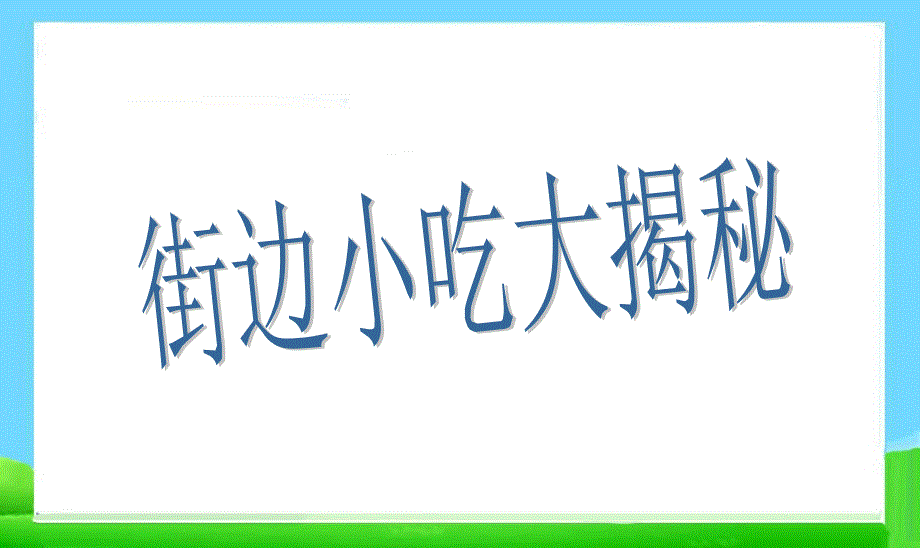 街边小吃大揭秘